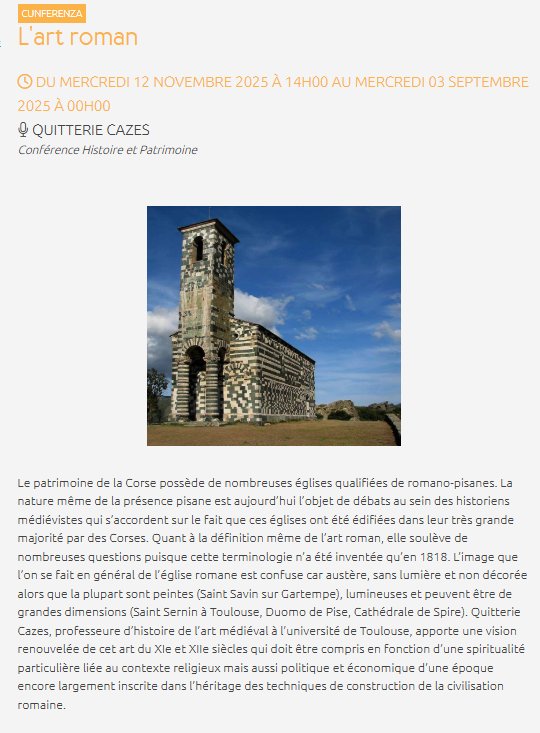 CUNFERENZA

L'art roman

DU MERCREDI 12 NOVEMBRE 2025 À 14H00 AU MERCREDI 03 SEPTEMBRE 2025 À 00H00

QUITTERIE CAZES

Conférence Histoire et Patrimoine

Le patrimoine de la Corse possède de nombreuses églises qualifiées de romano-pisanes. La nature même de la présence pisane est aujourd'hui l'objet de débats au sein des historiens médiévistes qui s'accordent sur le fait que ces églises ont été édifiées dans leur très grande majorité par des Corses. Quant à la définition même de l'art roman, elle soulève de nombreuses questions puisque cette terminologie n'a été inventée qu'en 1818. L'image que l'on se fait en général de l'église romane est confuse car austère, sans lumière et non décorée alors que la plupart sont peintes (Saint Savin sur Gartempe), lumineuses et peuvent être de grandes dimensions (Saint Sernin à Toulouse, Duomo de Pise, Cathédrale de Spire). Quitterie Cazes, professeure d'histoire de l'art médiéval à l'université de Toulouse, apporte une vision renouvelée de cet art du XIe et XIIe siècles qui doit être compris en fonction d'une spiritualité particulière liée au contexte religieux mais aussi politique et économique d'une époque encore largement inscrite dans l'héritage des techniques de construction de la civilisation romaine.